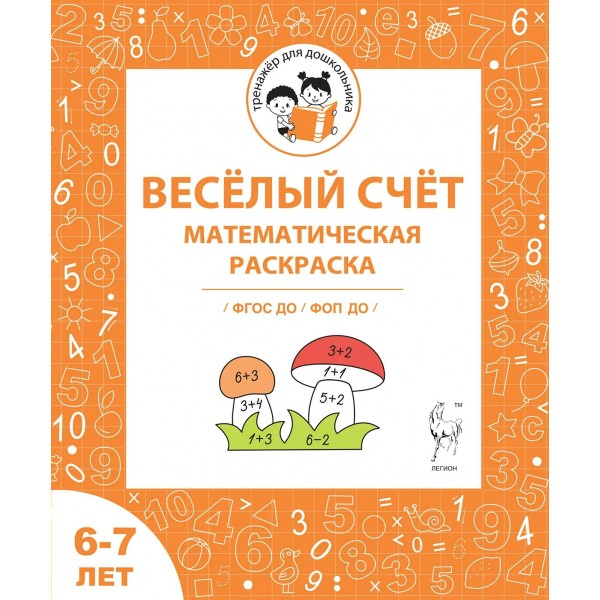 тренажёр для дошкольника

ВЕСЁЛЫЙ СЧЁТ
МАТЕМАТИЧЕСКАЯ РАСКРАСКА

/ ФГОС ДО / ФОП ДО /

6+3
3+4
1+3
3+2
1+1
5+2
6−2

™
ЛЕГИОН

6-7 ЛЕТ